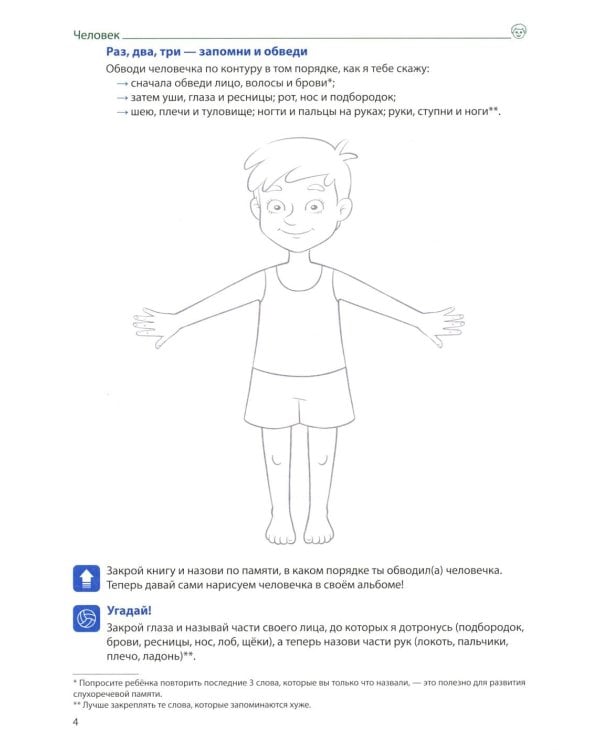 Человек

Раз, два, три — запомни и обведи

Обводи человечка по контуру в том порядке, как я тебе скажу:
→ сначала обведи лицо, волосы и брови*;
→ затем уши, глаза и ресницы; рот, нос и подбородок;
→ шею, плечи и туловище; ногти и пальцы на руках; руки, ступни и ноги**.

Закрой книгу и назови по памяти, в каком порядке ты обводил(а) человечка. Теперь давай сами нарисуем человечка в своём альбоме!

Угадай!

Закрой глаза и называй части своего лица, до которых я дотронусь (подбородок, брови, ресницы, нос, лоб, щёки), а теперь назови части рук (локоть, пальчики, плечо, ладонь)**.

* Попросите ребёнка повторить последние 3 слова, которые вы только что назвали, — это полезно для развития слухоречевой памяти.
** Лучше закреплять те слова, которые запоминаются хуже.

4